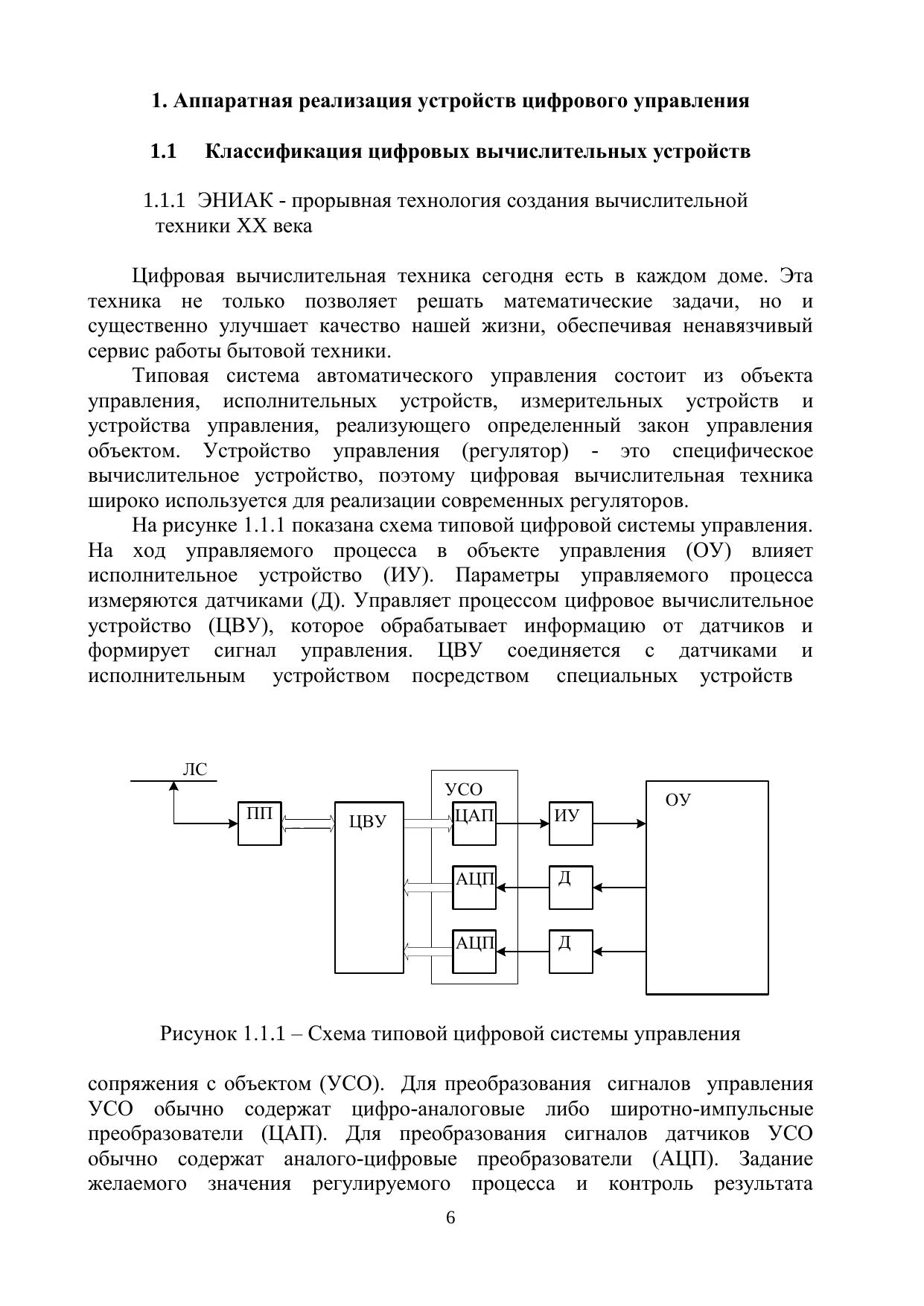 1. Аппаратная реализация устройств цифрового управления

1.1 Классификация цифровых вычислительных устройств

1.1.1 ЭНИАК - прорывная технология создания вычислительной техники XX века

Цифровая вычислительная техника сегодня есть в каждом доме. Эта техника не только позволяет решать математические задачи, но и существенно улучшает качество нашей жизни, обеспечивая ненавязчивый сервис работы бытовой техники.

Типовая система автоматического управления состоит из объекта управления, исполнительных устройств, измерительных устройств и устройства управления, реализующего определенный закон управления объектом. Устройство управления (регулятор) - это специфическое вычислительное устройство, поэтому цифровая вычислительная техника широко используется для реализации современных регуляторов.

На рисунке 1.1.1 показана схема типовой цифровой системы управления. На ход управляемого процесса в объекте управления (ОУ) влияет исполнительное устройство (ИУ). Параметры управляемого процесса измеряются датчиками (Д). Управляет процессом цифровое вычислительное устройство (ЦВУ), которое обрабатывает информацию от датчиков и формирует сигнал управления. ЦВУ соединяется с датчиками и исполнительным устройством посредством специальных устройств

ЛС
ПП
ЦВУ
УСО
ЦАП
АЦП
АЦП
ИУ
Д
Д
ОУ

Рисунок 1.1.1 – Схема типовой цифровой системы управления

сопряжения с объектом (УСО). Для преобразования сигналов управления УСО обычно содержат цифро-аналоговые либо широтно-импульсные преобразователи (ЦАП). Для преобразования сигналов датчиков УСО обычно содержат аналого-цифровые преобразователи (АЦП). Задание желаемого значения регулируемого процесса и контроль результата

6